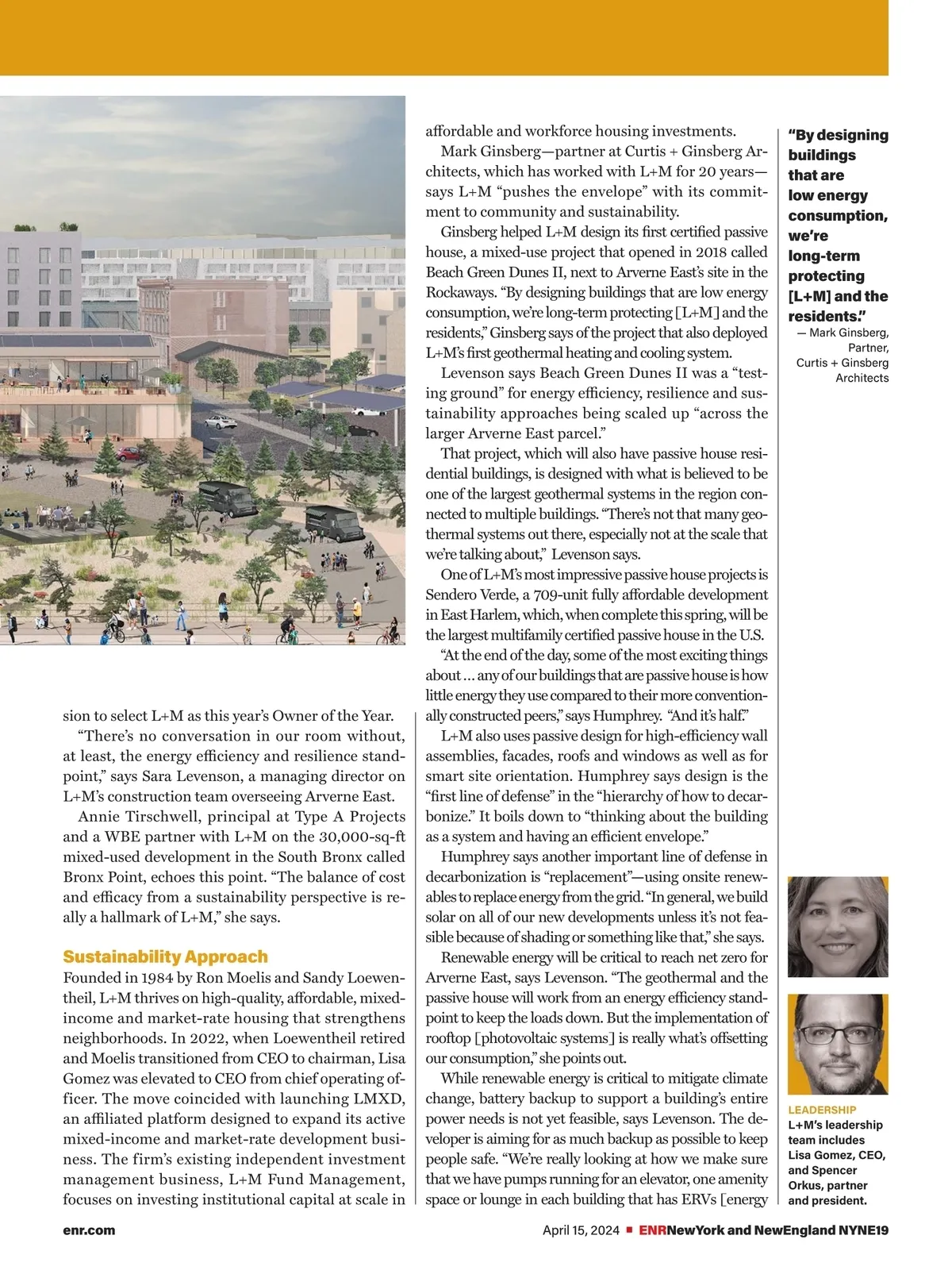 sion to select L+M as this year's Owner of the Year.

"There's no conversation in our room without, at least, the energy efficiency and resilience standpoint," says Sara Levenson, a managing director on L+M's construction team overseeing Arverne East.

Annie Tirschwell, principal at Type A Projects and a WBE partner with L+M on the 30,000-sq-ft mixed-used development in the South Bronx called Bronx Point, echoes this point. "The balance of cost and efficacy from a sustainability perspective is really a hallmark of L+M," she says.

Sustainability Approach

Founded in 1984 by Ron Moelis and Sandy Loewentheil, L+M thrives on high-quality, affordable, mixed-income and market-rate housing that strengthens neighborhoods. In 2022, when Loewentheil retired and Moelis transitioned from CEO to chairman, Lisa Gomez was elevated to CEO from chief operating officer. The move coincided with launching LMXD, an affiliated platform designed to expand its active mixed-income and market-rate development business. The firm's existing independent investment management business, L+M Fund Management, focuses on investing institutional capital at scale in affordable and workforce housing investments.

Mark Ginsberg—partner at Curtis + Ginsberg Architects, which has worked with L+M for 20 years—says L+M "pushes the envelope" with its commitment to community and sustainability.

Ginsberg helped L+M design its first certified passive house, a mixed-use project that opened in 2018 called Beach Green Dunes II, next to Arverne East's site in the Rockaways. "By designing buildings that are low energy consumption, we're long-term protecting [L+M] and the residents," Ginsberg says of the project that also deployed L+M's first geothermal heating and cooling system.

Levenson says Beach Green Dunes II was a "testing ground" for energy efficiency, resilience and sustainability approaches being scaled up "across the larger Arverne East parcel."

That project, which will also have passive house residential buildings, is designed with what is believed to be one of the largest geothermal systems in the region connected to multiple buildings. "There's not that many geothermal systems out there, especially not at the scale that we're talking about," Levenson says.

One of L+M's most impressive passive house projects is Sendero Verde, a 709-unit fully affordable development in East Harlem, which, when complete this spring, will be the largest multifamily certified passive house in the U.S.

"At the end of the day, some of the most exciting things about ... any of our buildings that are passive house is how little energy they use compared to their more conventionally constructed peers," says Humphrey. "And it's half."

L+M also uses passive design for high-efficiency wall assemblies, facades, roofs and windows as well as for smart site orientation. Humphrey says design is the "first line of defense" in the "hierarchy of how to decarbonize." It boils down to "thinking about the building as a system and having an efficient envelope."

Humphrey says another important line of defense in decarbonization is "replacement"—using onsite renewables to replace energy from the grid. "In general, we build solar on all of our new developments unless it's not feasible because of shading or something like that," she says.

Renewable energy will be critical to reach net zero for Arverne East, says Levenson. "The geothermal and the passive house will work from an energy efficiency standpoint to keep the loads down. But the implementation of rooftop [photovoltaic systems] is really what's offsetting our consumption," she points out.

While renewable energy is critical to mitigate climate change, battery backup to support a building's entire power needs is not yet feasible, says Levenson. The developer is aiming for as much backup as possible to keep people safe. "We're really looking at how we make sure that we have pumps running for an elevator, one amenity space or lounge in each building that has ERVs [energy

"By designing buildings that are low energy consumption, we're long-term protecting [L+M] and the residents."
— Mark Ginsberg, Partner, Curtis + Ginsberg Architects

LEADERSHIP
L+M's leadership team includes Lisa Gomez, CEO, and Spencer Orkus, partner and president.

enr.com

April 15, 2024 ■ ENRNewYork and NewEngland NYNE19